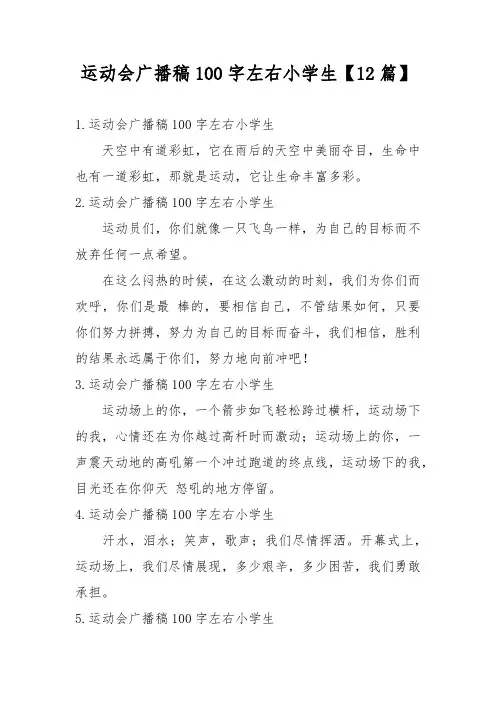 运动会广播稿100字左右小学生【12篇】

1.运动会广播稿100字左右小学生

天空中有道彩虹，它在雨后的天空中美丽夺目，生命中也有一道彩虹，那就是运动，它让生命丰富多彩。

2.运动会广播稿100字左右小学生

运动员们，你们就像一只飞鸟一样，为自己的目标而不放弃任何一点希望。

在这么闷热的时候，在这么激动的时刻，我们为你们而欢呼，你们是最 棒的，要相信自己，不管结果如何，只要你们努力拼搏，努力为自己的目标而奋斗，我们相信，胜利的结果永远属于你们，努力地向前冲吧！

3.运动会广播稿100字左右小学生

运动场上的你，一个箭步如飞轻松跨过横杆，运动场下的我，心情还在为你越过高杆时而激动；运动场上的你，一声震天动地的高吼第一个冲过跑道的终点线，运动场下的我，目光还在你仰天 怒吼的地方停留。

4.运动会广播稿100字左右小学生

汗水，泪水；笑声，歌声；我们尽情挥洒。开幕式上，运动场上，我们尽情展现，多少艰辛，多少困苦，我们勇敢承担。

5.运动会广播稿100字左右小学生